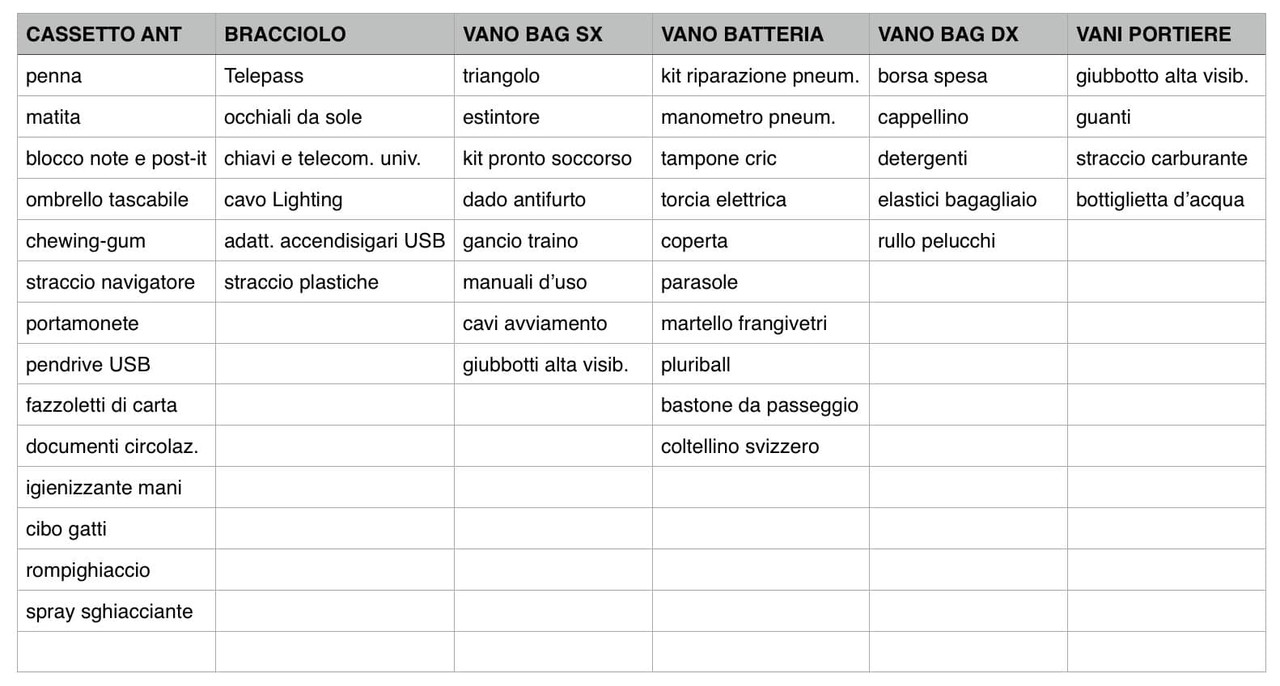 | CASSETTO ANT | BRACCIOLO | VANO BAG SX | VANO BATTERIA | VANO BAG DX | VANI PORTIERE |
|---|---|---|---|---|---|
| penna | Telepass | triangolo | kit riparazione pneum. | borsa spesa | giubbotto alta visib. |
| matita | occhiali da sole | estintore | manometro pneum. | cappellino | guanti |
| blocco note e post-it | chiavi e telecom. univ. | kit pronto soccorso | tampone cric | detergenti | straccio carburante |
| ombrello tascabile | cavo Lighting | dado antifurto | torcia elettrica | elastici bagagliaio | bottiglietta d'acqua |
| chewing-gum | adatt. accendisigari USB | gancio traino | coperta | rullo pelucchi | |
| straccio navigatore | straccio plastiche | manuali d'uso | parasole | | |
| portamonete | | cavi avviamento | martello frangivetri | | |
| pendrive USB | | giubbotti alta visib. | pluriball | | |
| fazzoletti di carta | | | bastone da passeggio | | |
| documenti circolaz. | | | coltellino svizzero | | |
| igienizzante mani | | | | | |
| cibo gatti | | | | | |
| rompighiaccio | | | | | |
| spray sghiacciante | | | | | |
| | | | | | |